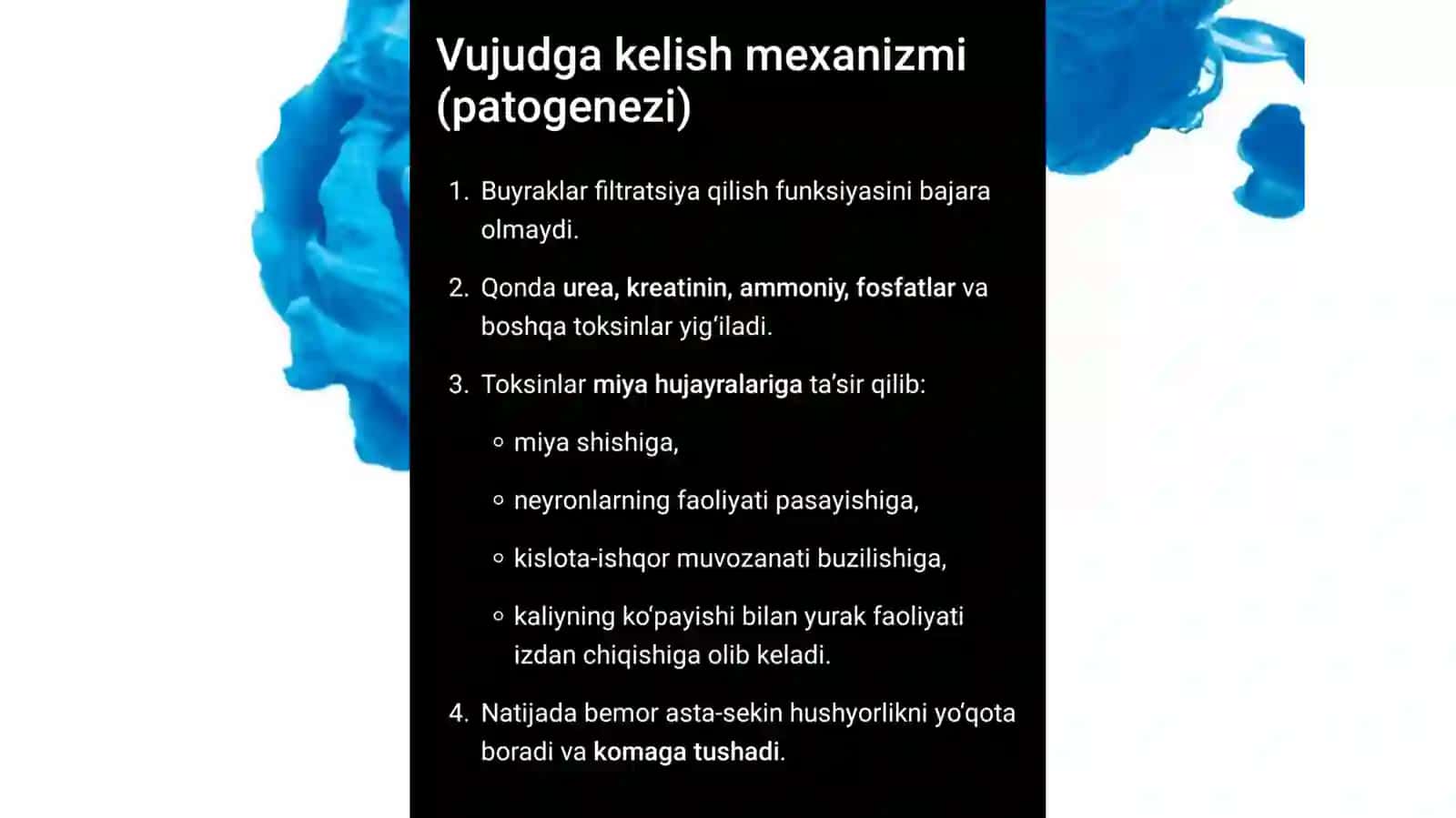 Vujudga kelish mexanizmi (patogenezi)

1. Buyraklar filtratsiya qilish funksiyasini bajara olmaydi.

2. Qonda urea, kreatinin, ammoniy, fosfatlar va boshqa toksinlar yig‘iladi.

3. Toksinlar miya hujayralariga ta’sir qilib:

◦ miya shishiga,

◦ neyronlarning faoliyati pasayishiga,

◦ kislota-ishqor muvozanati buzilishiga,

◦ kaliyning ko‘payishi bilan yurak faoliyati izdan chiqishiga olib keladi.

4. Natijada bemor asta-sekin hushyorlikni yo‘qota boradi va komaga tushadi.